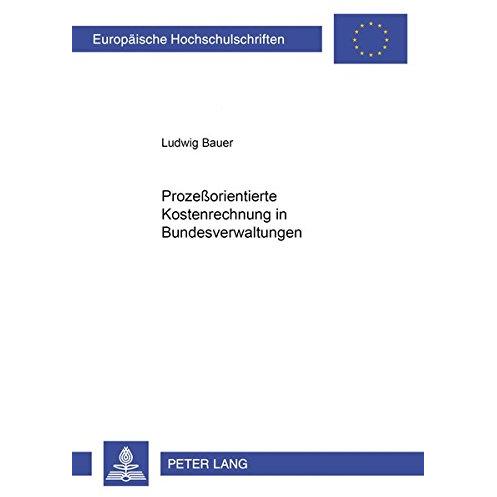 Europäische Hochschulschriften

Ludwig Bauer

Prozeßorientierte Kostenrechnung in Bundesverwaltungen

PETER LANG